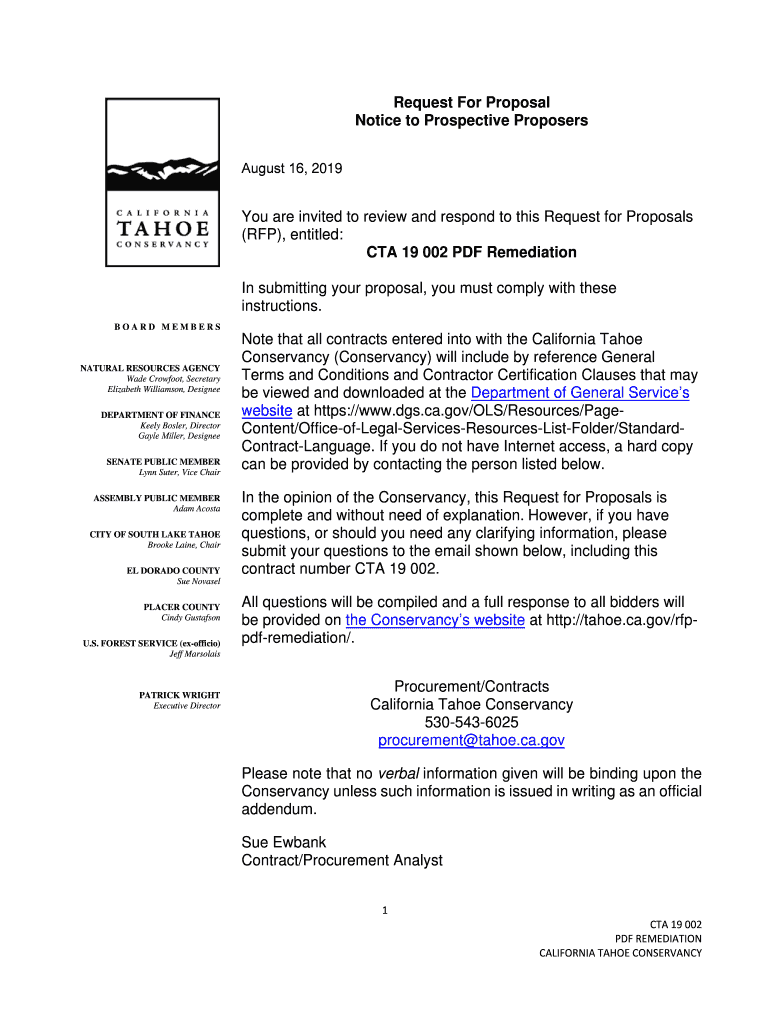 CALIFORNIA
TAHOE
CONSERVANCY

BOARD MEMBERS

NATURAL RESOURCES AGENCY
Wade Crowfoot, Secretary
Elizabeth Williamson, Designee

DEPARTMENT OF FINANCE
Keely Bosler, Director
Gayle Miller, Designee

SENATE PUBLIC MEMBER
Lynn Suter, Vice Chair

ASSEMBLY PUBLIC MEMBER
Adam Acosta

CITY OF SOUTH LAKE TAHOE
Brooke Laine, Chair

EL DORADO COUNTY
Sue Novasel

PLACER COUNTY
Cindy Gustafson

U.S. FOREST SERVICE (ex-officio)
Jeff Marsolais

PATRICK WRIGHT
Executive Director

Request For Proposal
Notice to Prospective Proposers

August 16, 2019

You are invited to review and respond to this Request for Proposals (RFP), entitled:
CTA 19 002 PDF Remediation

In submitting your proposal, you must comply with these instructions.

Note that all contracts entered into with the California Tahoe Conservancy (Conservancy) will include by reference General Terms and Conditions and Contractor Certification Clauses that may be viewed and downloaded at the Department of General Service's website at https://www.dgs.ca.gov/OLS/Resources/Page-Content/Office-of-Legal-Services-Resources-List-Folder/Standard-Contract-Language. If you do not have Internet access, a hard copy can be provided by contacting the person listed below.

In the opinion of the Conservancy, this Request for Proposals is complete and without need of explanation. However, if you have questions, or should you need any clarifying information, please submit your questions to the email shown below, including this contract number CTA 19 002.

All questions will be compiled and a full response to all bidders will be provided on the Conservancy's website at http://tahoe.ca.gov/rfp-pdf-remediation/.

Procurement/Contracts
California Tahoe Conservancy
530-543-6025
procurement@tahoe.ca.gov

Please note that no verbal information given will be binding upon the Conservancy unless such information is issued in writing as an official addendum.

Sue Ewbank
Contract/Procurement Analyst

1

CTA 19 002
PDF REMEDIATION
CALIFORNIA TAHOE CONSERVANCY